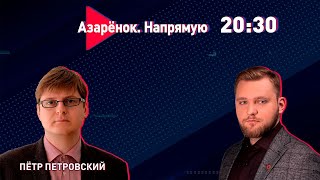 Азарёнок. Напрямую 20:30

ПЁТР ПЕТРОВСКИЙ